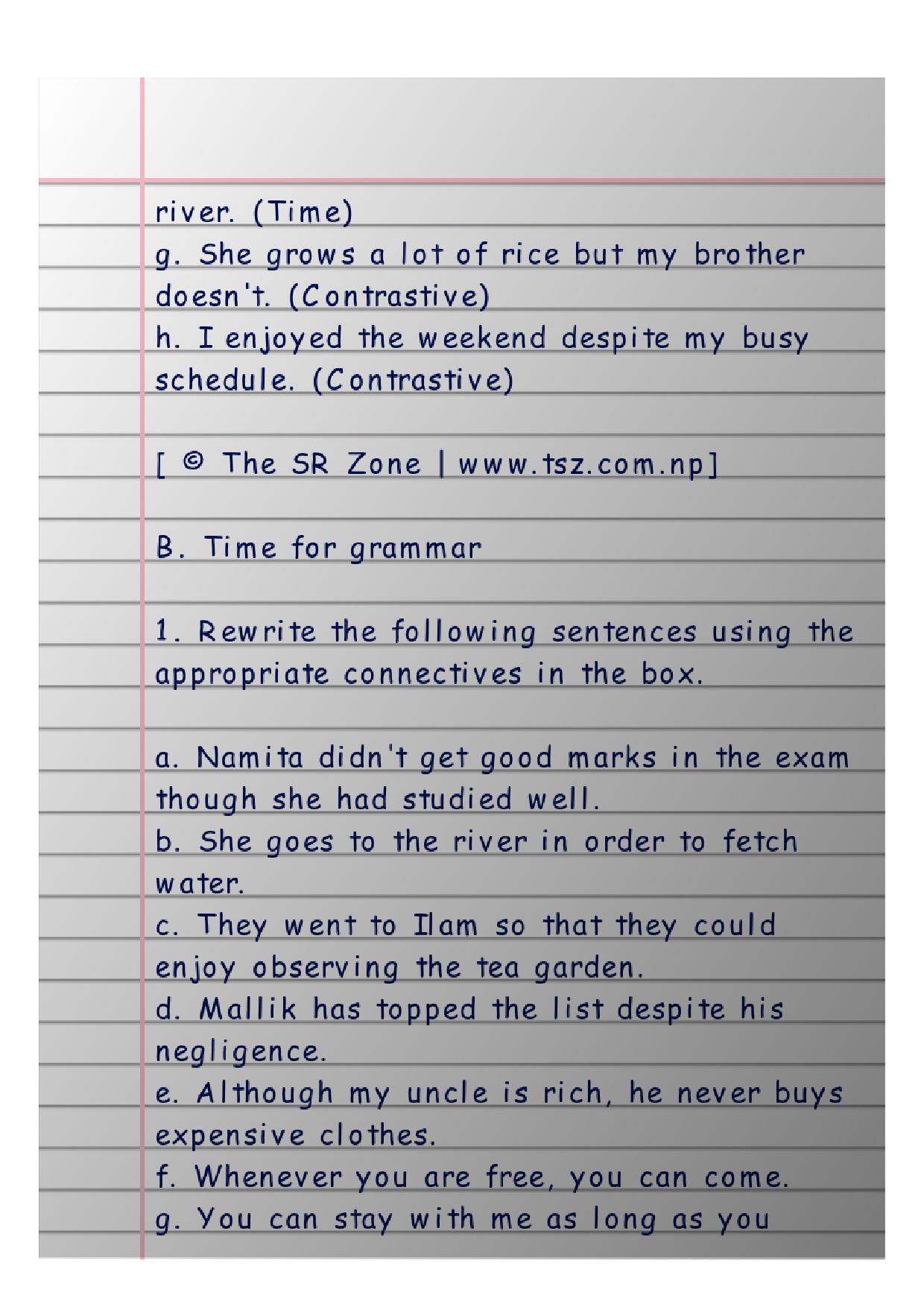 river. (Time)
g. She grows a lot of rice but my brother doesn't. (Contrastive)
h. I enjoyed the weekend despite my busy schedule. (Contrastive)

[ © The SR Zone | www.tsz.com.np]

B. Time for grammar

1. Rewrite the following sentences using the appropriate connectives in the box.

a. Namita didn't get good marks in the exam though she had studied well.
b. She goes to the river in order to fetch water.
c. They went to Ilam so that they could enjoy observing the tea garden.
d. Mallik has topped the list despite his negligence.
e. Although my uncle is rich, he never buys expensive clothes.
f. Whenever you are free, you can come.
g. You can stay with me as long as you